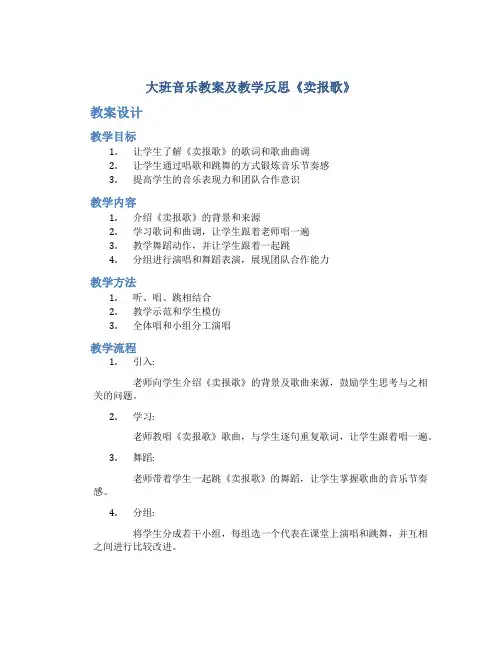 大班音乐教案及教学反思《卖报歌》

教案设计

教学目标

1. 让学生了解《卖报歌》的歌词和歌曲曲调
2. 让学生通过唱歌和跳舞的方式锻炼音乐节奏感
3. 提高学生的音乐表现力和团队合作意识

教学内容

1. 介绍《卖报歌》的背景和来源
2. 学习歌词和曲调，让学生跟着老师唱一遍
3. 教学舞蹈动作，并让学生跟着一起跳
4. 分组进行演唱和舞蹈表演，展现团队合作能力

教学方法

1. 听、唱、跳相结合
2. 教学示范和学生模仿
3. 全体唱和小组分工演唱

教学流程

1. 引入：

老师向学生介绍《卖报歌》的背景及歌曲来源，鼓励学生思考与之相关的问题。

2. 学习：

老师教唱《卖报歌》歌曲，与学生逐句重复歌词，让学生跟着唱一遍。

3. 舞蹈：

老师带着学生一起跳《卖报歌》的舞蹈，让学生掌握歌曲的音乐节奏感。

4. 分组：

将学生分成若干小组，每组选一个代表在课堂上演唱和跳舞，并互相之间进行比较改进。